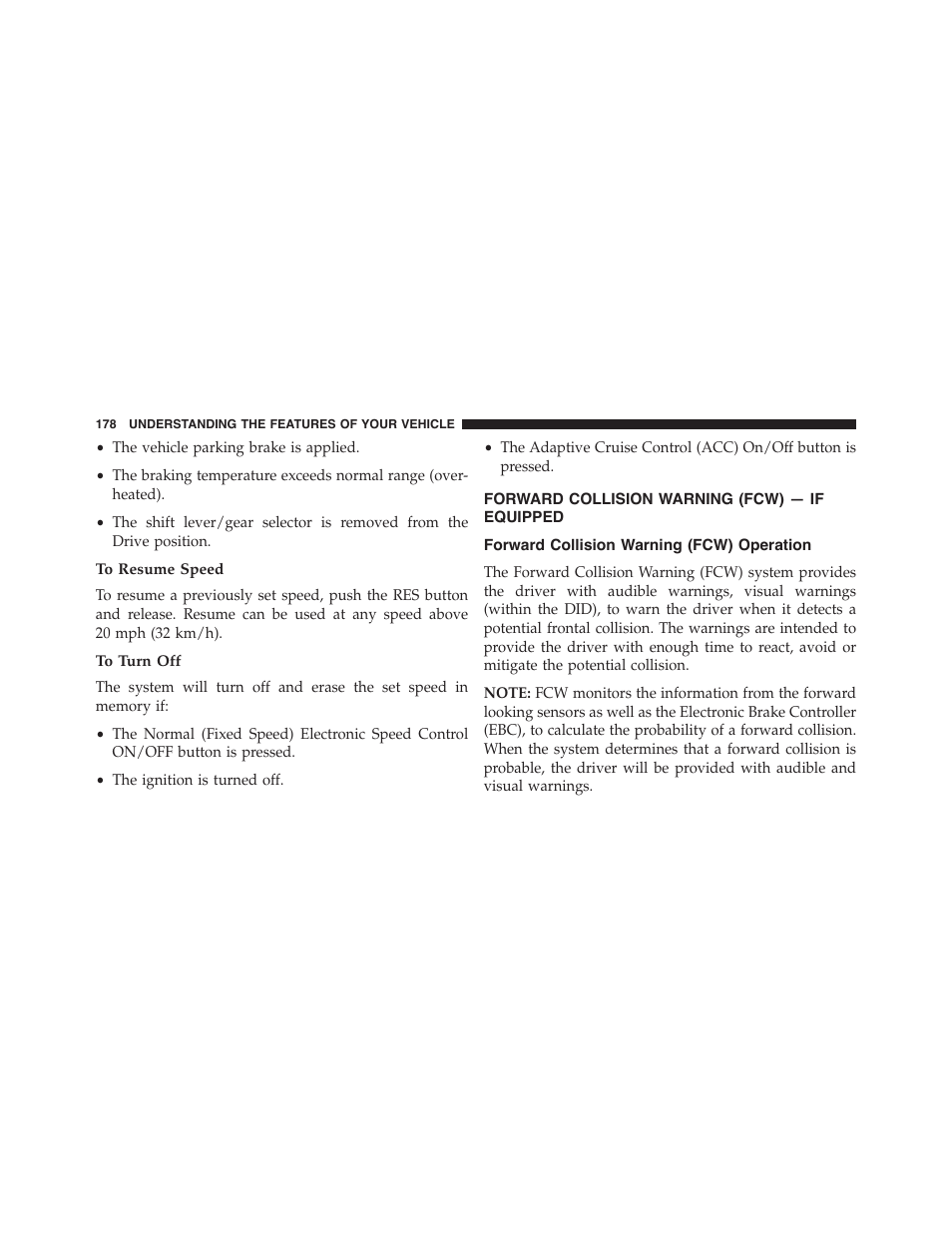 178 UNDERSTANDING THE FEATURES OF YOUR VEHICLE

• The vehicle parking brake is applied.

• The braking temperature exceeds normal range (overheated).

• The shift lever/gear selector is removed from the Drive position.

To Resume Speed

To resume a previously set speed, push the RES button and release. Resume can be used at any speed above 20 mph (32 km/h).

To Turn Off

The system will turn off and erase the set speed in memory if:

• The Normal (Fixed Speed) Electronic Speed Control ON/OFF button is pressed.

• The ignition is turned off.

• The Adaptive Cruise Control (ACC) On/Off button is pressed.

FORWARD COLLISION WARNING (FCW) — IF EQUIPPED

Forward Collision Warning (FCW) Operation

The Forward Collision Warning (FCW) system provides the driver with audible warnings, visual warnings (within the DID), to warn the driver when it detects a potential frontal collision. The warnings are intended to provide the driver with enough time to react, avoid or mitigate the potential collision.

NOTE: FCW monitors the information from the forward looking sensors as well as the Electronic Brake Controller (EBC), to calculate the probability of a forward collision. When the system determines that a forward collision is probable, the driver will be provided with audible and visual warnings.